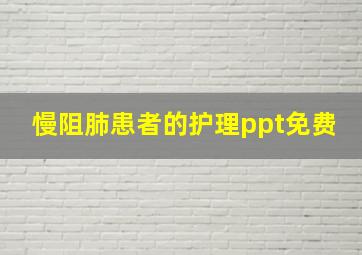 慢阻肺患者的护理ppt免费